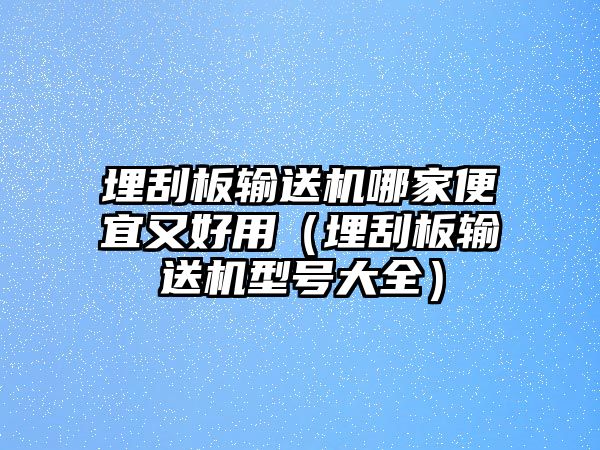 埋刮板输送机哪家便宜又好用（埋刮板输送机型号大全）